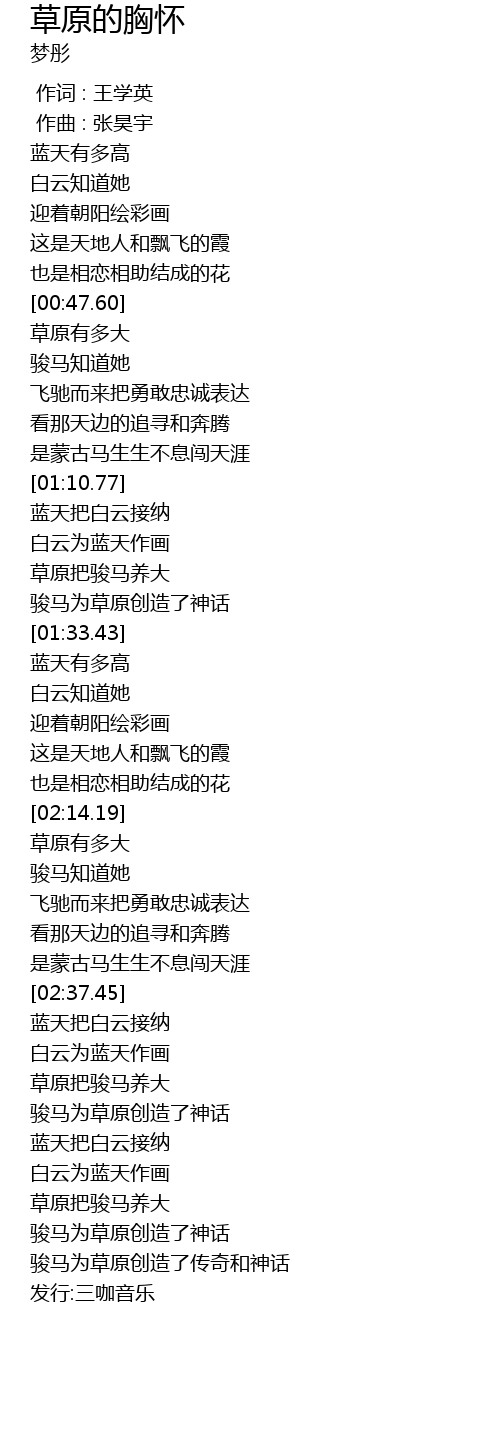 草原的胸怀
梦彤

作词 : 王学英
作曲 : 张昊宇
蓝天有多高
白云知道她
迎着朝阳绘彩画
这是天地人和飘飞的霞
也是相恋相助结成的花
[00:47.60]
草原有多大
骏马知道她
飞驰而来把勇敢忠诚表达
看那天边的追寻和奔腾
是蒙古马生生不息闯天涯
[01:10.77]
蓝天把白云接纳
白云为蓝天作画
草原把骏马养大
骏马为草原创造了神话
[01:33.43]
蓝天有多高
白云知道她
迎着朝阳绘彩画
这是天地人和飘飞的霞
也是相恋相助结成的花
[02:14.19]
草原有多大
骏马知道她
飞驰而来把勇敢忠诚表达
看那天边的追寻和奔腾
是蒙古马生生不息闯天涯
[02:37.45]
蓝天把白云接纳
白云为蓝天作画
草原把骏马养大
骏马为草原创造了神话
蓝天把白云接纳
白云为蓝天作画
草原把骏马养大
骏马为草原创造了神话
骏马为草原创造了传奇和神话
发行:三咖音乐